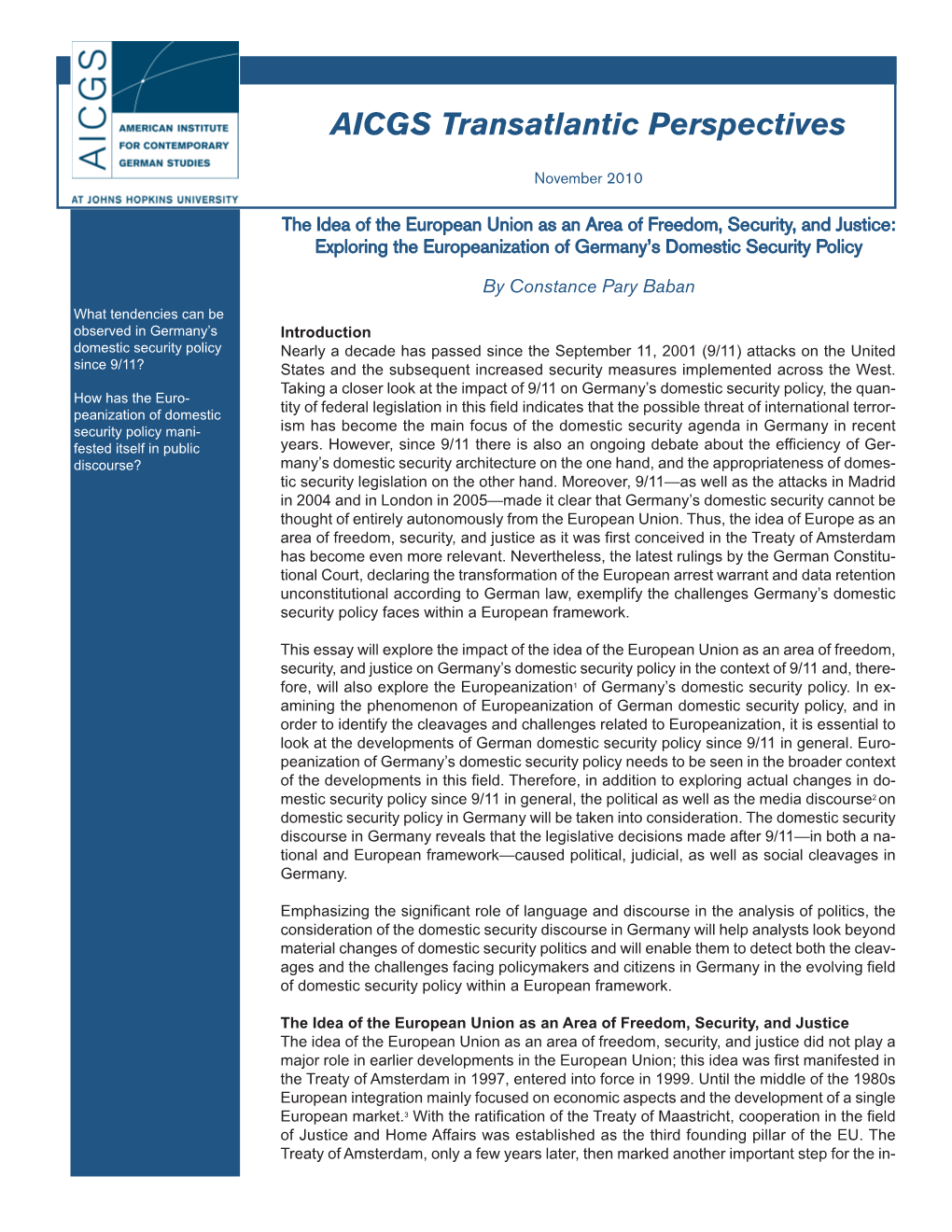 AICGS

AMERICAN INSTITUTE FOR CONTEMPORARY GERMAN STUDIES

AT JOHNS HOPKINS UNIVERSITY

AICGS Transatlantic Perspectives

November 2010

The Idea of the European Union as an Area of Freedom, Security, and Justice: Exploring the Europeanization of Germany's Domestic Security Policy

By Constance Pary Baban

What tendencies can be observed in Germany's domestic security policy since 9/11?

How has the Europeanization of domestic security policy manifested itself in public discourse?

Introduction
Nearly a decade has passed since the September 11, 2001 (9/11) attacks on the United States and the subsequent increased security measures implemented across the West. Taking a closer look at the impact of 9/11 on Germany's domestic security policy, the quantity of federal legislation in this field indicates that the possible threat of international terrorism has become the main focus of the domestic security agenda in Germany in recent years. However, since 9/11 there is also an ongoing debate about the efficiency of Germany's domestic security architecture on the one hand, and the appropriateness of domestic security legislation on the other hand. Moreover, 9/11—as well as the attacks in Madrid in 2004 and in London in 2005—made it clear that Germany's domestic security cannot be thought of entirely autonomously from the European Union. Thus, the idea of Europe as an area of freedom, security, and justice as it was first conceived in the Treaty of Amsterdam has become even more relevant. Nevertheless, the latest rulings by the German Constitutional Court, declaring the transformation of the European arrest warrant and data retention unconstitutional according to German law, exemplify the challenges Germany's domestic security policy faces within a European framework.

This essay will explore the impact of the idea of the European Union as an area of freedom, security, and justice on Germany's domestic security policy in the context of 9/11 and, therefore, will also explore the Europeanization$^1$ of Germany's domestic security policy. In examining the phenomenon of Europeanization of German domestic security policy, and in order to identify the cleavages and challenges related to Europeanization, it is essential to look at the developments of German domestic security policy since 9/11 in general. Europeanization of Germany's domestic security policy needs to be seen in the broader context of the developments in this field. Therefore, in addition to exploring actual changes in domestic security policy since 9/11 in general, the political as well as the media discourse$^2$ on domestic security policy in Germany will be taken into consideration. The domestic security discourse in Germany reveals that the legislative decisions made after 9/11—in both a national and European framework—caused political, judicial, as well as social cleavages in Germany.

Emphasizing the significant role of language and discourse in the analysis of politics, the consideration of the domestic security discourse in Germany will help analysts look beyond material changes of domestic security politics and will enable them to detect both the cleavages and the challenges facing policymakers and citizens in Germany in the evolving field of domestic security policy within a European framework.

The Idea of the European Union as an Area of Freedom, Security, and Justice
The idea of the European Union as an area of freedom, security, and justice did not play a major role in earlier developments in the European Union; this idea was first manifested in the Treaty of Amsterdam in 1997, entered into force in 1999. Until the middle of the 1980s European integration mainly focused on economic aspects and the development of a single European market.$^3$ With the ratification of the Treaty of Maastricht, cooperation in the field of Justice and Home Affairs was established as the third founding pillar of the EU. The Treaty of Amsterdam, only a few years later, then marked another important step for the in-